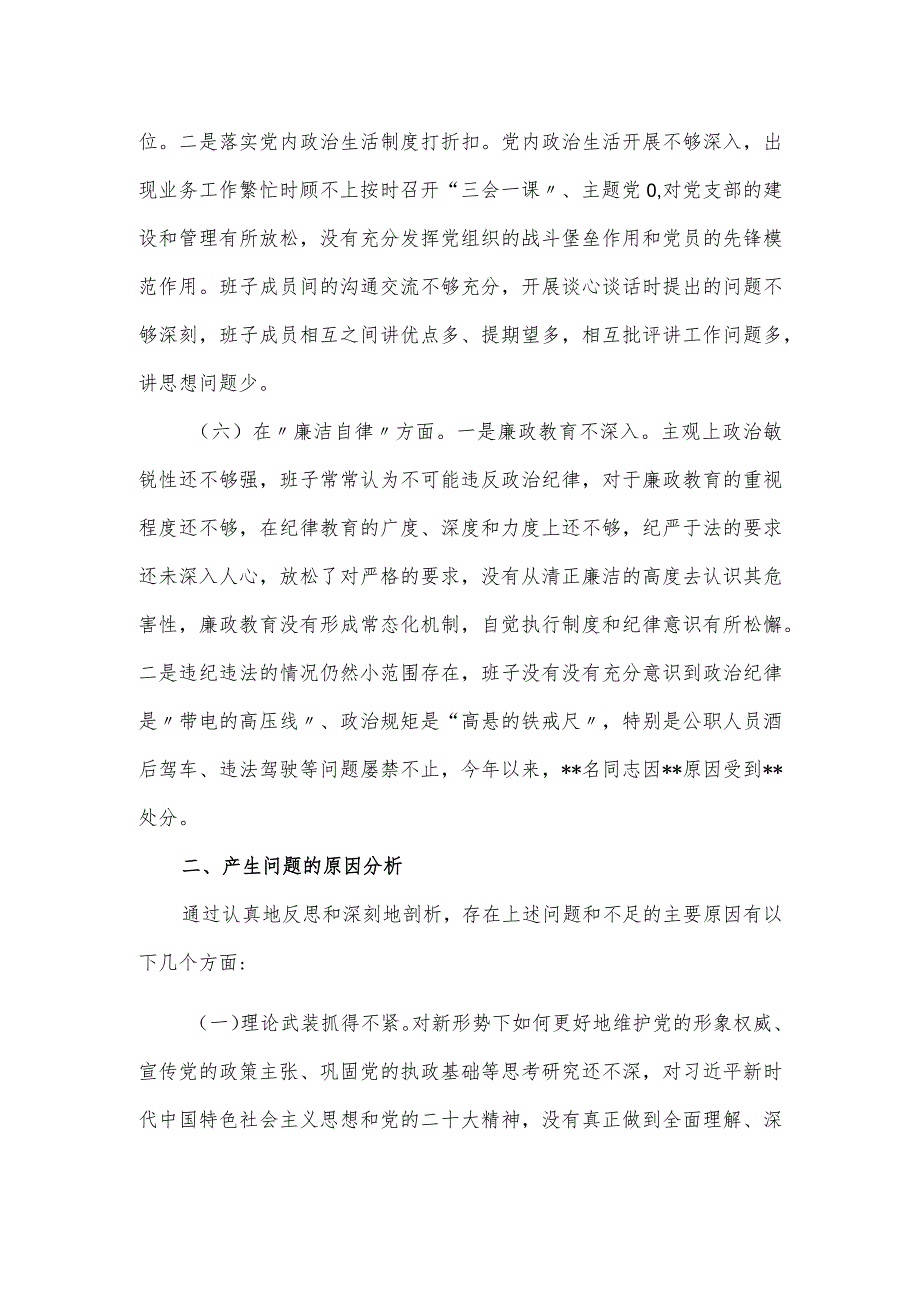 位。二是落实党内政治生活制度打折扣。党内政治生活开展不够深入，出现业务工作繁忙时顾不上按时召开“三会一课〃、主题党0,对党支部的建设和管理有所放松，没有充分发挥党组织的战斗堡垒作用和党员的先锋模范作用。班子成员间的沟通交流不够充分，开展谈心谈话时提出的问题不够深刻，班子成员相互之间讲优点多、提期望多，相互批评讲工作问题多，讲思想问题少。

（六）在〃廉洁自律〃方面。一是廉政教育不深入。主观上政治敏锐性还不够强，班子常常认为不可能违反政治纪律，对于廉政教育的重视程度还不够，在纪律教育的广度、深度和力度上还不够，纪严于法的要求还未深入人心，放松了对严格的要求，没有从清正廉洁的高度去认识其危害性，廉政教育没有形成常态化机制，自觉执行制度和纪律意识有所松懈。二是违纪违法的情况仍然小范围存在，班子没有没有充分意识到政治纪律是〃带电的高压线〃、政治规矩是“高悬的铁戒尺〃，特别是公职人员酒后驾车、违法驾驶等问题屡禁不止，今年以来，**名同志因**原因受到**处分。

二、产生问题的原因分析

通过认真地反思和深刻地剖析，存在上述问题和不足的主要原因有以下几个方面:

(一)理论武装抓得不紧。对新形势下如何更好地维护党的形象权威、宣传党的政策主张、巩固党的执政基础等思考研究还不深，对习近平新时代中国特色社会主义思想和党的二十大精神，没有真正做到全面理解、深